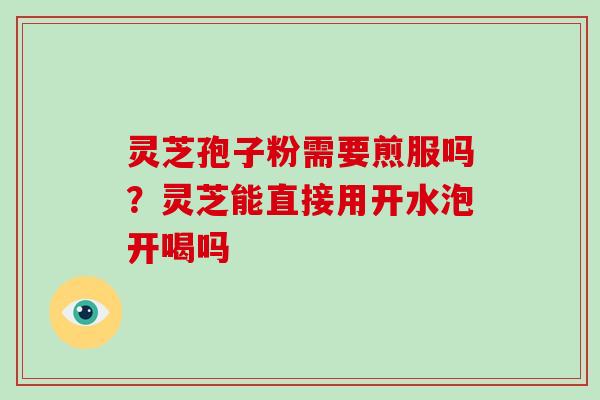 灵芝孢子粉需要煎服吗？灵芝能直接用开水泡开喝吗